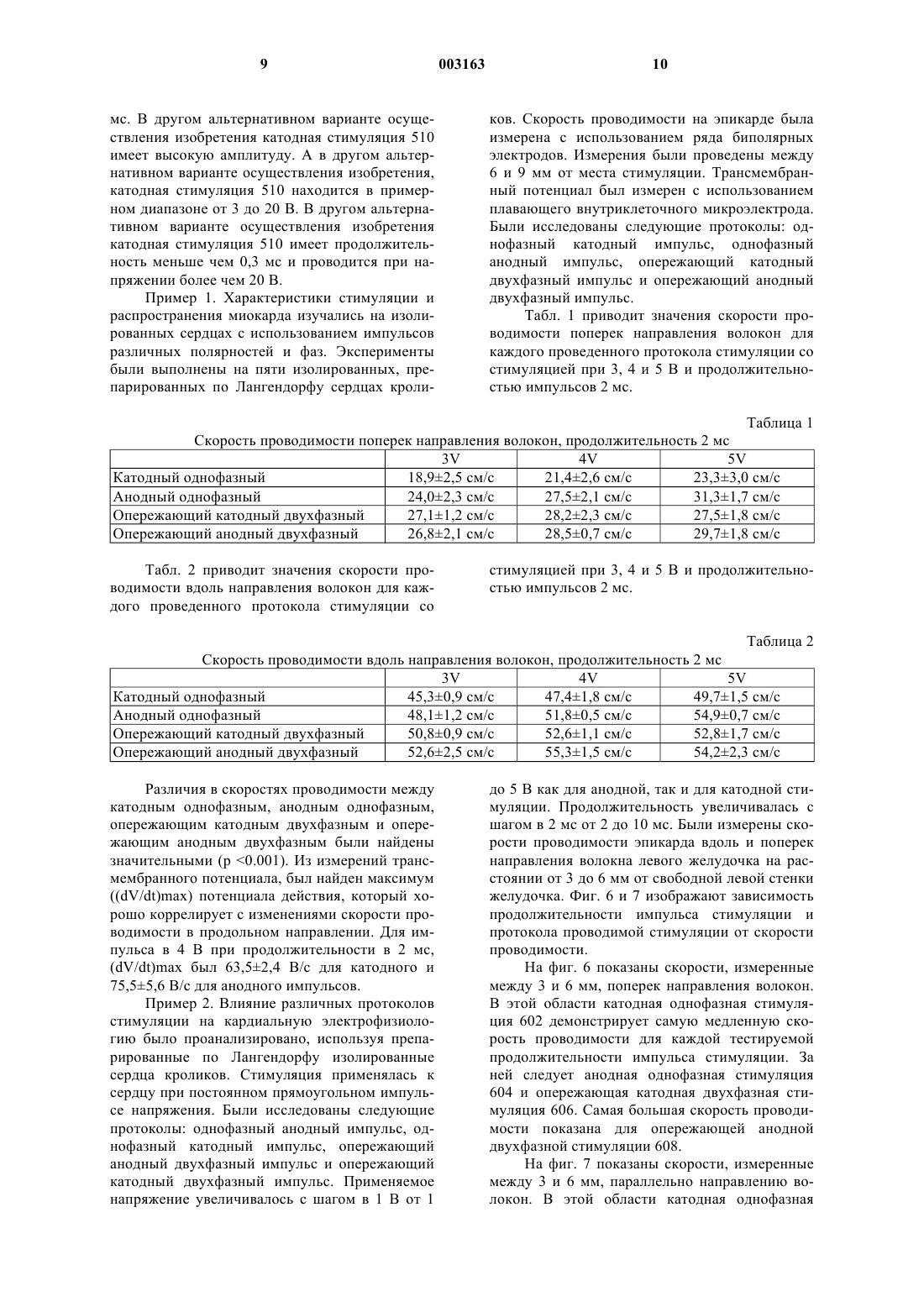 9 003163 10

мс. В другом альтернативном варианте осуществления изобретения катодная стимуляция 510 имеет высокую амплитуду. А в другом альтернативном варианте осуществления изобретения, катодная стимуляция 510 находится в примерном диапазоне от 3 до 20 В. В другом альтернативном варианте осуществления изобретения катодная стимуляция 510 имеет продолжительность меньше чем 0,3 мс и проводится при напряжении более чем 20 В.

Пример 1. Характеристики стимуляции и распространения миокарда изучались на изолированных сердцах с использованием импульсов различных полярностей и фаз. Эксперименты были выполнены на пяти изолированных, препарированных по Лангендорфу сердцах кроликов. Скорость проводимости на эпикарде была измерена с использованием ряда биполярных электродов. Измерения были проведены между 6 и 9 мм от места стимуляции. Трансмембранный потенциал был измерен с использованием плавающего внутриклеточного микроэлектрода. Были исследованы следующие протоколы: однофазный катодный импульс, однофазный анодный импульс, опережающий катодный двухфазный импульс и опережающий анодный двухфазный импульс.

Табл. 1 приводит значения скорости проводимости поперек направления волокон для каждого проведенного протокола стимуляции со стимуляцией при 3, 4 и 5 В и продолжительностью импульсов 2 мс.

Таблица 1

Скорость проводимости поперек направления волокон, продолжительность 2 мс

| | 3V | 4V | 5V |
|---|---|---|---|
| Катодный однофазный | 18,9±2,5 см/с | 21,4±2,6 см/с | 23,3±3,0 см/с |
| Анодный однофазный | 24,0±2,3 см/с | 27,5±2,1 см/с | 31,3±1,7 см/с |
| Опережающий катодный двухфазный | 27,1±1,2 см/с | 28,2±2,3 см/с | 27,5±1,8 см/с |
| Опережающий анодный двухфазный | 26,8±2,1 см/с | 28,5±0,7 см/с | 29,7±1,8 см/с |

Табл. 2 приводит значения скорости проводимости вдоль направления волокон для каждого проведенного протокола стимуляции со стимуляцией при 3, 4 и 5 В и продолжительностью импульсов 2 мс.

Таблица 2

Скорость проводимости вдоль направления волокон, продолжительность 2 мс

| | 3V | 4V | 5V |
|---|---|---|---|
| Катодный однофазный | 45,3±0,9 см/с | 47,4±1,8 см/с | 49,7±1,5 см/с |
| Анодный однофазный | 48,1±1,2 см/с | 51,8±0,5 см/с | 54,9±0,7 см/с |
| Опережающий катодный двухфазный | 50,8±0,9 см/с | 52,6±1,1 см/с | 52,8±1,7 см/с |
| Опережающий анодный двухфазный | 52,6±2,5 см/с | 55,3±1,5 см/с | 54,2±2,3 см/с |

Различия в скоростях проводимости между катодным однофазным, анодным однофазным, опережающим катодным двухфазным и опережающим анодным двухфазным были найдены значительными (p <0.001). Из измерений трансмембранного потенциала, был найден максимум ((dV/dt)max) потенциала действия, который хорошо коррелирует с изменениями скорости проводимости в продольном направлении. Для импульса в 4 В при продолжительности в 2 мс, (dV/dt)max был 63,5±2,4 В/с для катодного и 75,5±5,6 В/с для анодного импульсов.

Пример 2. Влияние различных протоколов стимуляции на кардиальную электрофизиологию было проанализировано, используя препарированные по Лангендорфу изолированные сердца кроликов. Стимуляция применялась к сердцу при постоянном прямоугольном импульсе напряжения. Были исследованы следующие протоколы: однофазный анодный импульс, однофазный катодный импульс, опережающий анодный двухфазный импульс и опережающий катодный двухфазный импульс. Применяемое напряжение увеличивалось с шагом в 1 В от 1 до 5 В как для анодной, так и для катодной стимуляции. Продолжительность увеличивалась с шагом в 2 мс от 2 до 10 мс. Были измерены скорости проводимости эпикарда вдоль и поперек направления волокна левого желудочка на расстоянии от 3 до 6 мм от свободной левой стенки желудочка. Фиг. 6 и 7 изображают зависимость продолжительности импульса стимуляции и протокола проводимой стимуляции от скорости проводимости.

На фиг. 6 показаны скорости, измеренные между 3 и 6 мм, поперек направления волокон. В этой области катодная однофазная стимуляция 602 демонстрирует самую медленную скорость проводимости для каждой тестируемой продолжительности импульса стимуляции. За ней следует анодная однофазная стимуляция 604 и опережающая катодная двухфазная стимуляция 606. Самая большая скорость проводимости показана для опережающей анодной двухфазной стимуляции 608.

На фиг. 7 показаны скорости, измеренные между 3 и 6 мм, параллельно направлению волокон. В этой области катодная однофазная